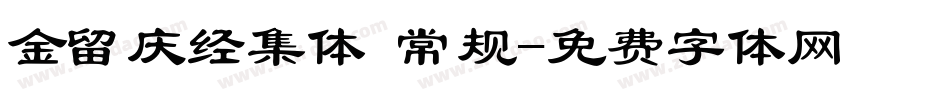 金留庆经集体 常规-免费字体网